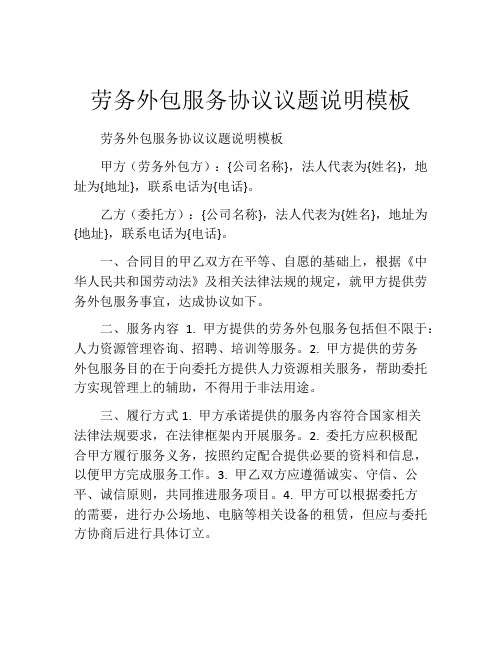 劳务外包服务协议议题说明模板

劳务外包服务协议议题说明模板

甲方（劳务外包方）：{公司名称}，法人代表为{姓名}，地址为{地址}，联系电话为{电话}。

乙方（委托方）：{公司名称}，法人代表为{姓名}，地址为{地址}，联系电话为{电话}。

一、合同目的甲乙双方在平等、自愿的基础上，根据《中华人民共和国劳动法》及相关法律法规的规定，就甲方提供劳务外包服务事宜，达成协议如下。

二、服务内容 1. 甲方提供的劳务外包服务包括但不限于：人力资源管理咨询、招聘、培训等服务。2. 甲方提供的劳务外包服务目的在于向委托方提供人力资源相关服务，帮助委托方实现管理上的辅助，不得用于非法用途。

三、履行方式 1. 甲方承诺提供的服务内容符合国家相关法律法规要求，在法律框架内开展服务。2. 委托方应积极配合甲方履行服务义务，按照约定配合提供必要的资料和信息，以便甲方完成服务工作。3. 甲乙双方应遵循诚实、守信、公平、诚信原则，共同推进服务项目。4. 甲方可以根据委托方的需要，进行办公场地、电脑等相关设备的租赁，但应与委托方协商后进行具体订立。